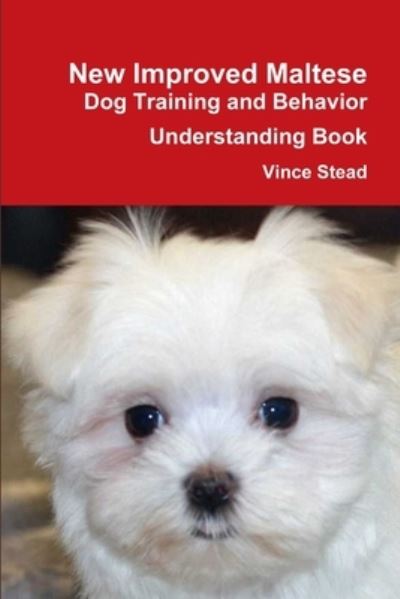 New Improved Maltese
Dog Training and Behavior
Understanding Book

Vince Stead